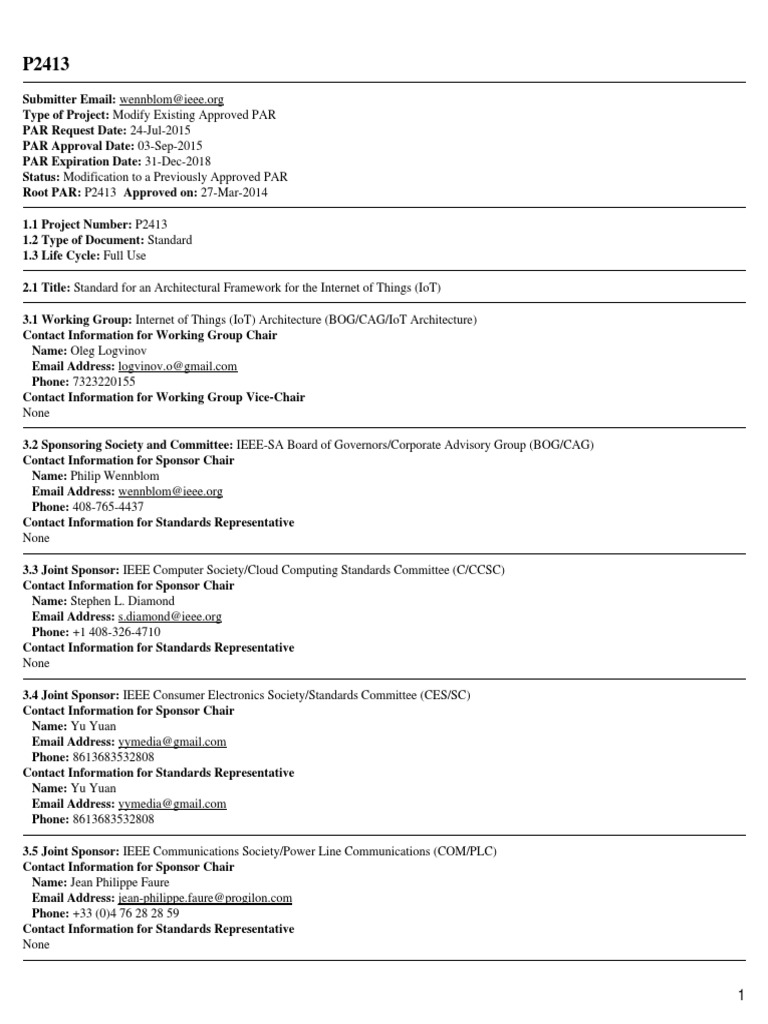 P2413

Submitter Email: wennblom@ieee.org
Type of Project: Modify Existing Approved PAR
PAR Request Date: 24-Jul-2015
PAR Approval Date: 03-Sep-2015
PAR Expiration Date: 31-Dec-2018
Status: Modification to a Previously Approved PAR
Root PAR: P2413 Approved on: 27-Mar-2014

1.1 Project Number: P2413
1.2 Type of Document: Standard
1.3 Life Cycle: Full Use

2.1 Title: Standard for an Architectural Framework for the Internet of Things (IoT)

3.1 Working Group: Internet of Things (IoT) Architecture (BOG/CAG/IoT Architecture)
Contact Information for Working Group Chair
Name: Oleg Logvinov
Email Address: logvinov.o@gmail.com
Phone: 7323220155
Contact Information for Working Group Vice-Chair
None

3.2 Sponsoring Society and Committee: IEEE-SA Board of Governors/Corporate Advisory Group (BOG/CAG)
Contact Information for Sponsor Chair
Name: Philip Wennblom
Email Address: wennblom@ieee.org
Phone: 408-765-4437
Contact Information for Standards Representative
None

3.3 Joint Sponsor: IEEE Computer Society/Cloud Computing Standards Committee (C/CCSC)
Contact Information for Sponsor Chair
Name: Stephen L. Diamond
Email Address: s.diamond@ieee.org
Phone: +1 408-326-4710
Contact Information for Standards Representative
None

3.4 Joint Sponsor: IEEE Consumer Electronics Society/Standards Committee (CES/SC)
Contact Information for Sponsor Chair
Name: Yu Yuan
Email Address: yymedia@gmail.com
Phone: 8613683532808
Contact Information for Standards Representative
Name: Yu Yuan
Email Address: yymedia@gmail.com
Phone: 8613683532808

3.5 Joint Sponsor: IEEE Communications Society/Power Line Communications (COM/PLC)
Contact Information for Sponsor Chair
Name: Jean Philippe Faure
Email Address: jean-philippe.faure@progilon.com
Phone: +33 (0)4 76 28 28 59
Contact Information for Standards Representative
None

1